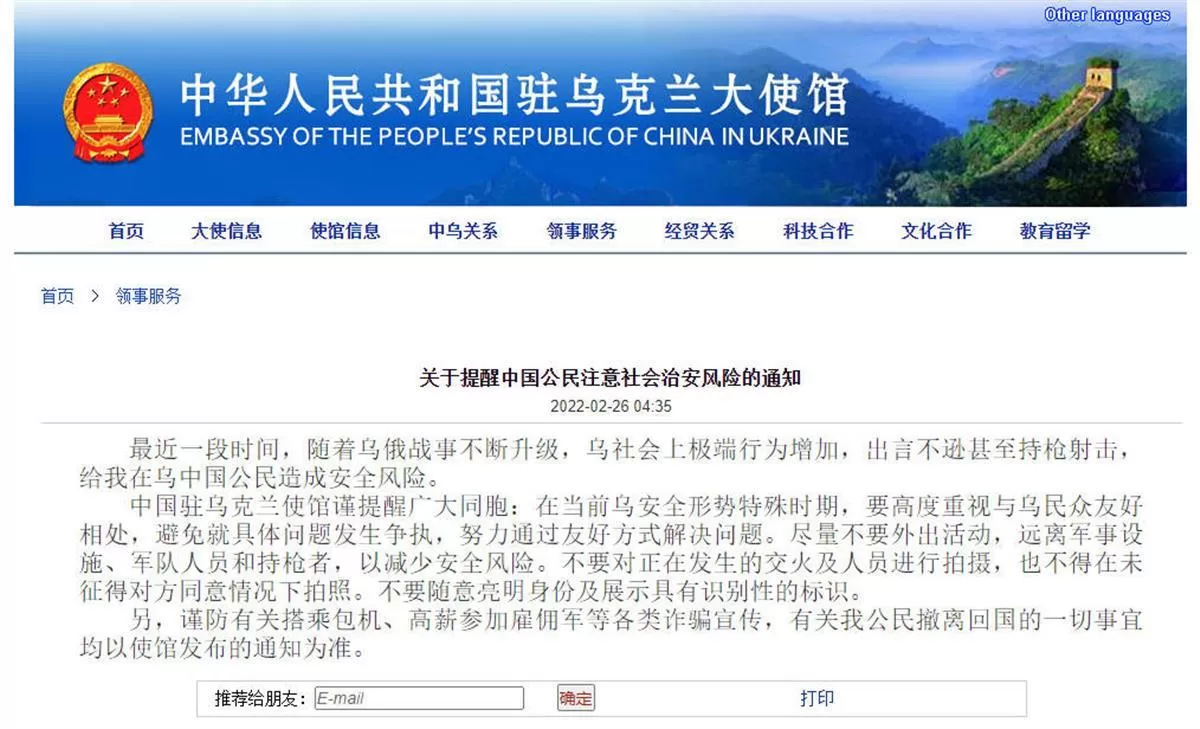 Other languages

中华人民共和国驻乌克兰大使馆
EMBASSY OF THE PEOPLE'S REPUBLIC OF CHINA IN UKRAINE

首页 大使信息 使馆信息 中乌关系 领事服务 经贸关系 科技合作 文化合作 教育留学

首页 > 领事服务

关于提醒中国公民注意社会治安风险的通知
2022-02-26 04:35

最近一段时间，随着乌俄战事不断升级，乌社会上极端行为增加，出言不逊甚至持枪射击，给我在乌中国公民造成安全风险。

中国驻乌克兰使馆谨提醒广大同胞：在当前乌安全形势特殊时期，要高度重视与乌民众友好相处，避免就具体问题发生争执，努力通过友好方式解决问题。尽量不要外出活动，远离军事设施、军队人员和持枪者，以减少安全风险。不要对正在发生的交火及人员进行拍摄，也不得在未征得对方同意情况下拍照。不要随意亮明身份及展示具有识别性的标识。

另，谨防有关搭乘包机、高薪参加雇佣军等各类诈骗宣传，有关我公民撤离回国的一切事宜均以使馆发布的通知为准。

推荐给朋友: E-mail 确定 打印